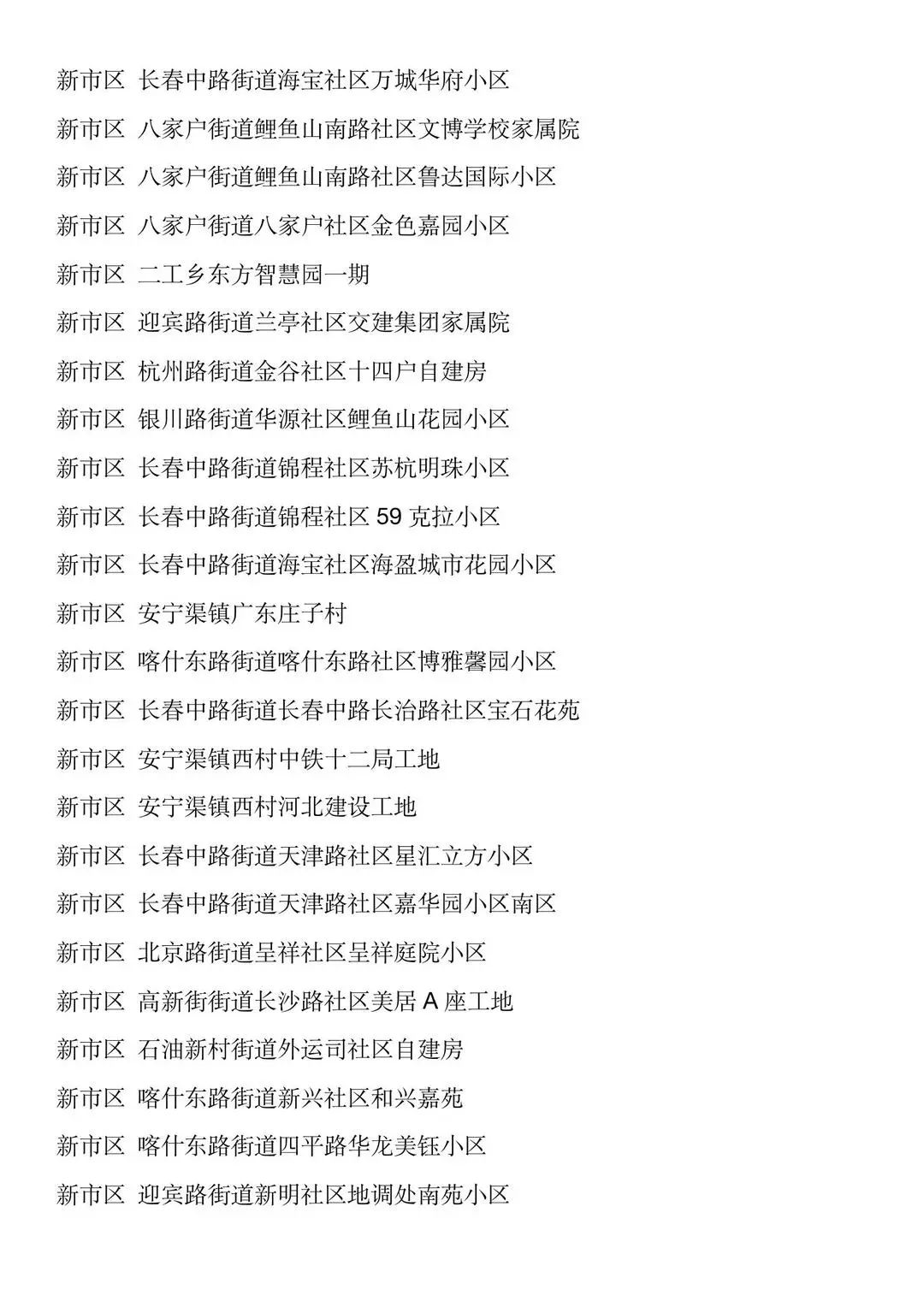 新市区 长春中路街道海宝社区万城华府小区

新市区 八家户街道鲤鱼山南路社区文博学校家属院

新市区 八家户街道鲤鱼山南路社区鲁达国际小区

新市区 八家户街道八家户社区金色嘉园小区

新市区 二工乡东方智慧园一期

新市区 迎宾路街道兰亭社区交建集团家属院

新市区 杭州路街道金谷社区十四户自建房

新市区 银川路街道华源社区鲤鱼山花园小区

新市区 长春中路街道锦程社区苏杭明珠小区

新市区 长春中路街道锦程社区 59 克拉小区

新市区 长春中路街道海宝社区海盈城市花园小区

新市区 安宁渠镇广东庄子村

新市区 喀什东路街道喀什东路社区博雅馨园小区

新市区 长春中路街道长春中路长治路社区宝石花苑

新市区 安宁渠镇西村中铁十二局工地

新市区 安宁渠镇西村河北建设工地

新市区 长春中路街道天津路社区星汇立方小区

新市区 长春中路街道天津路社区嘉华园小区南区

新市区 北京路街道呈祥社区呈祥庭院小区

新市区 高新街街道长沙路社区美居 A 座工地

新市区 石油新村街道外运司社区自建房

新市区 喀什东路街道新兴社区和兴嘉苑

新市区 喀什东路街道四平路华龙美钰小区

新市区 迎宾路街道新明社区地调处南苑小区